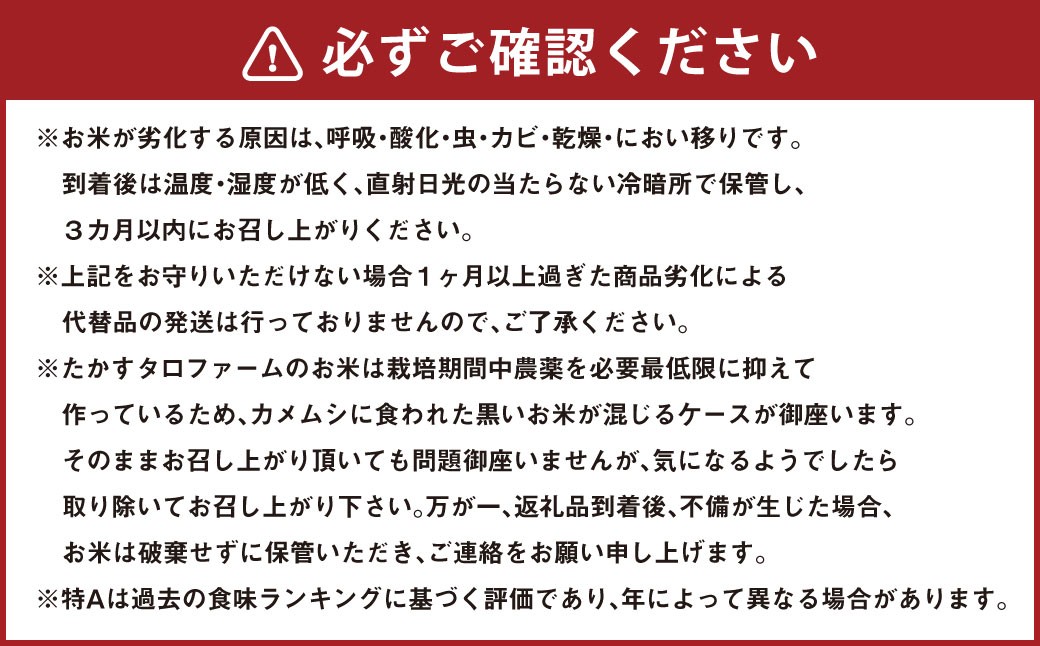 必ずご確認ください

※お米が劣化する原因は、呼吸・酸化・虫・カビ・乾燥・におい移りです。到着後は温度・湿度が低く、直射日光の当たらない冷暗所で保管し、３カ月以内にお召し上がりください。
※上記をお守りいただけない場合１ヶ月以上過ぎた商品劣化による代替品の発送は行っておりませんので、ご了承ください。
※たかすタロファームのお米は栽培期間中農薬を必要最低限に抑えて作っているため、カメムシに食われた黒いお米が混じるケースが御座います。そのままお召し上がり頂いても問題御座いませんが、気になるようでしたら取り除いてお召し上がり下さい。万が一、返礼品到着後、不備が生じた場合、お米は破棄せずに保管いただき、ご連絡をお願い申し上げます。
※特Aは過去の食味ランキングに基づく評価であり、年によって異なる場合があります。